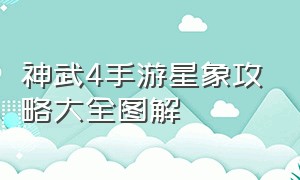 神武4手游星象攻略大全图解